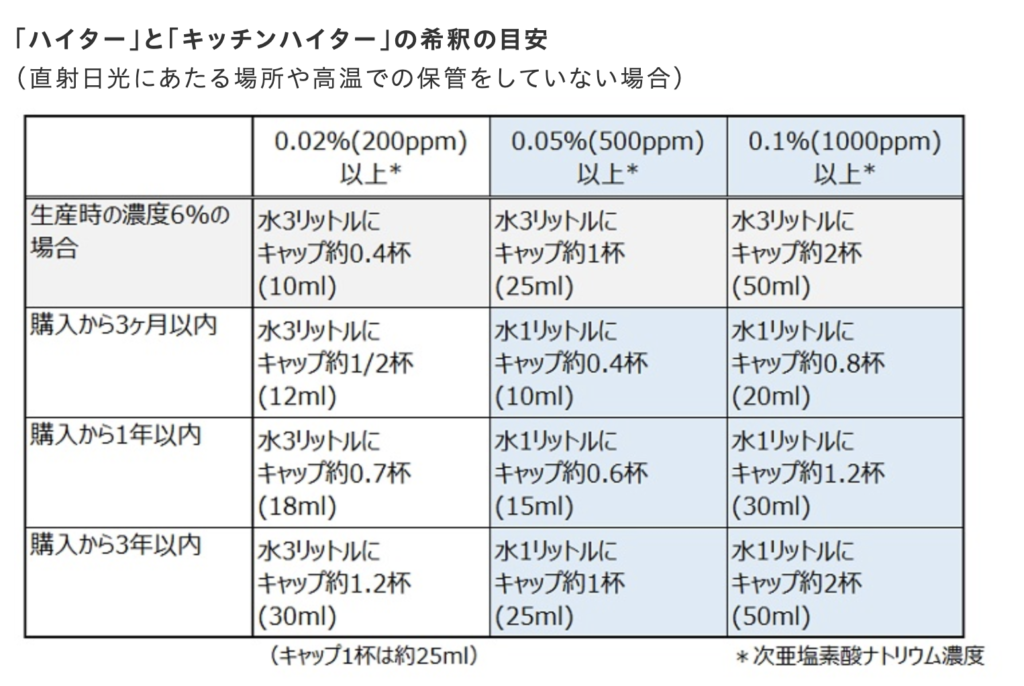 「ハイター」と「キッチンハイター」の希釈の目安
（直射日光にあたる場所や高温での保管をしていない場合）

|  | 0.02%(200ppm) 以上＊ | 0.05%(500ppm) 以上＊ | 0.1%(1000ppm) 以上＊ |
|---|---|---|---|
| 生産時の濃度6%の場合 | 水3リットルに キャップ約0.4杯 (10ml) | 水3リットルに キャップ約1杯 (25ml) | 水3リットルに キャップ約2杯 (50ml) |
| 購入から3ヶ月以内 | 水3リットルに キャップ約1/2杯 (12ml) | 水1リットルに キャップ約0.4杯 (10ml) | 水1リットルに キャップ約0.8杯 (20ml) |
| 購入から1年以内 | 水3リットルに キャップ約0.7杯 (18ml) | 水1リットルに キャップ約0.6杯 (15ml) | 水1リットルに キャップ約1.2杯 (30ml) |
| 購入から3年以内 | 水3リットルに キャップ約1.2杯 (30ml) | 水1リットルに キャップ約1杯 (25ml) | 水1リットルに キャップ約2杯 (50ml) |

（キャップ1杯は約25ml）

＊次亜塩素酸ナトリウム濃度